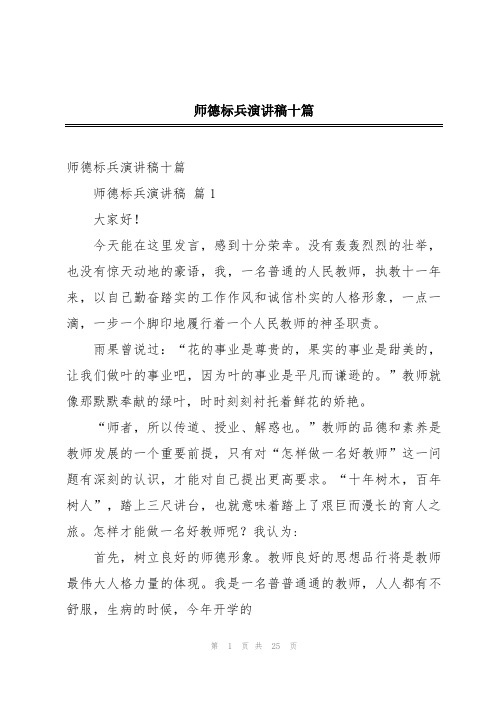 师德标兵演讲稿十篇

师德标兵演讲稿十篇

师德标兵演讲稿 篇1

大家好！

今天能在这里发言，感到十分荣幸。没有轰轰烈烈的壮举，也没有惊天动地的豪语，我，一名普通的人民教师，执教十一年来，以自己勤奋踏实的工作作风和诚信朴实的人格形象，一点一滴，一步一个脚印地履行着一个人民教师的神圣职责。

雨果曾说过：“花的事业是尊贵的，果实的事业是甜美的，让我们做叶的事业吧，因为叶的事业是平凡而谦逊的。”教师就像那默默奉献的绿叶，时时刻刻衬托着鲜花的娇艳。

“师者，所以传道、授业、解惑也。”教师的品德和素养是教师发展的一个重要前提，只有对“怎样做一名好教师”这一问题有深刻的认识，才能对自己提出更高要求。“十年树木，百年树人”，踏上三尺讲台，也就意味着踏上了艰巨而漫长的育人之旅。怎样才能做一名好教师呢？我认为：

首先，树立良好的师德形象。教师良好的思想品行将是教师最伟大人格力量的体现。我是一名普普通通的教师，人人都有不舒服，生病的时候，今年开学的

第 1 页 共 25 页